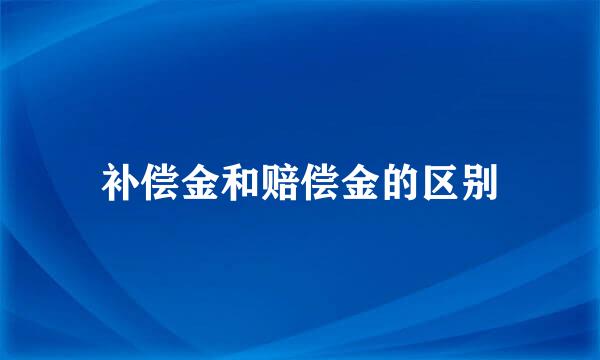 补偿金和赔偿金的区别